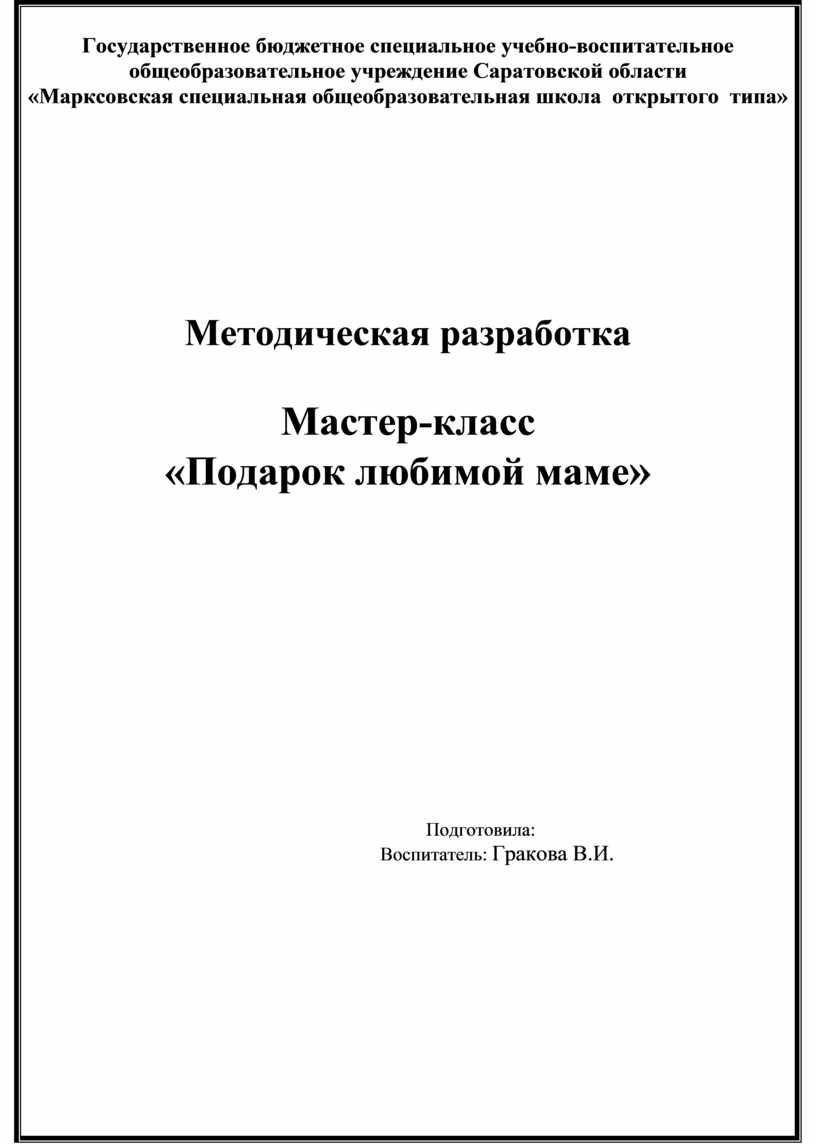 Государственное бюджетное специальное учебно-воспитательное общеобразовательное учреждение Саратовской области «Марксовская специальная общеобразовательная школа открытого типа»

Методическая разработка

Мастер-класс
«Подарок любимой маме»

Подготовила:
Воспитатель: Гракова В.И.